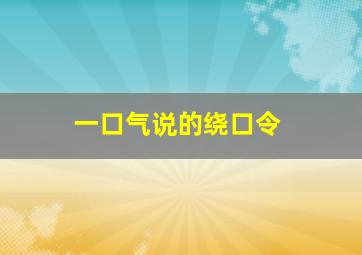 一口气说的绕口令